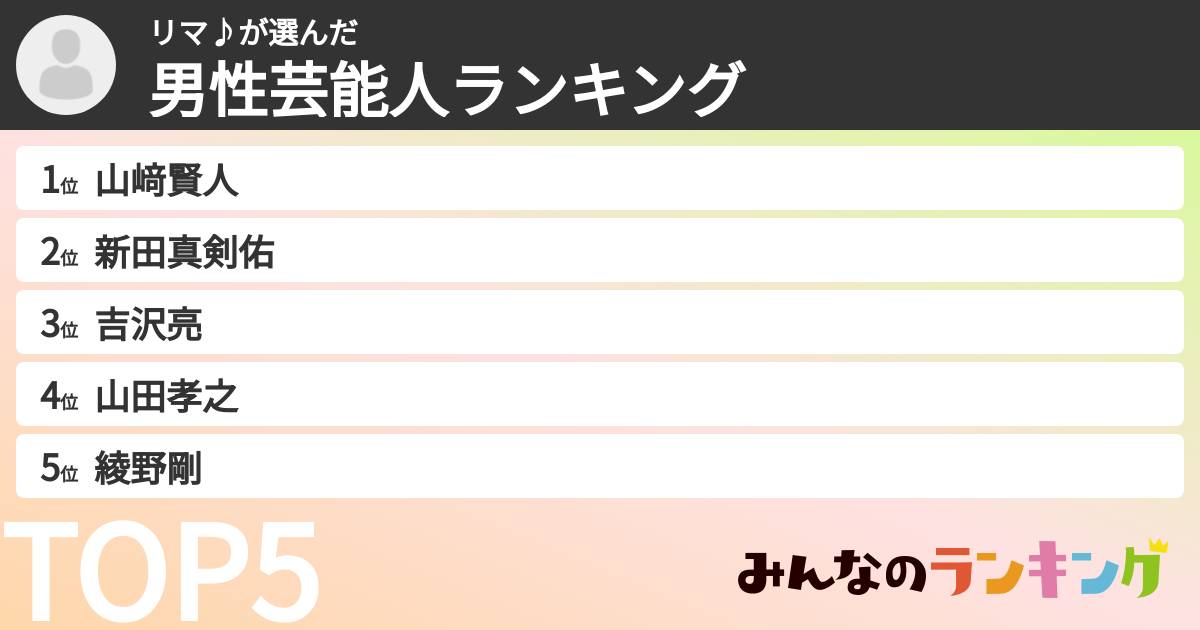 リマ♪が選んだ
男性芸能人ランキング

1位 山﨑賢人
2位 新田真剣佑
3位 吉沢亮
4位 山田孝之
5位 綾野剛

TOP5

みんなのランキング